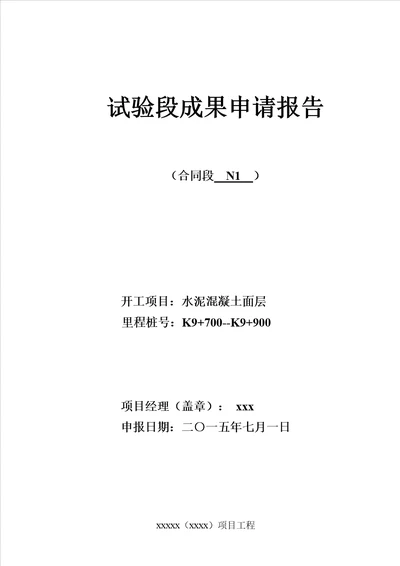 试验段成果申请报告

（合同段 N1 ）

开工项目：水泥混凝土面层
里程桩号：K9+700--K9+900

项目经理（盖章）： xxx
申报日期：二〇一五年七月一日

xxxxx（xxxx）项目工程